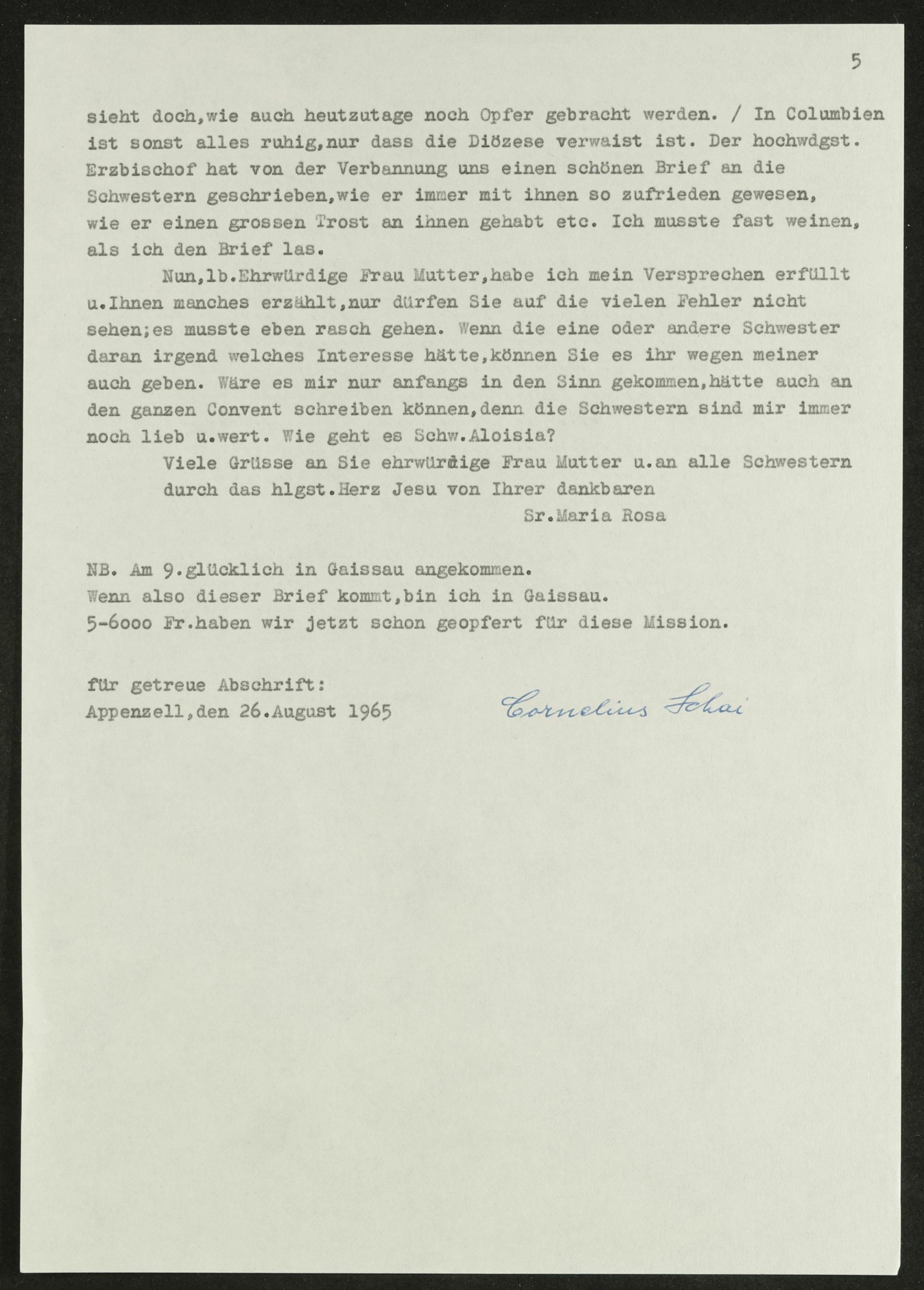 5

sieht doch,wie auch heutzutage noch Opfer gebracht werden. / In Columbien ist sonst alles ruhig,nur dass die Diözese verwaist ist. Der hochwdgst. Erzbischof hat von der Verbannung uns einen schönen Brief an die Schwestern geschrieben,wie er immer mit ihnen so zufrieden gewesen, wie er einen grossen Trost an ihnen gehabt etc. Ich musste fast weinen, als ich den Brief las.

Nun,lb.Ehrwürdige Frau Mutter,habe ich mein Versprechen erfüllt u.Ihnen manches erzählt,nur dürfen Sie auf die vielen Fehler nicht sehen;es musste eben rasch gehen. Wenn die eine oder andere Schwester daran irgend welches Interesse hätte,können Sie es ihr wegen meiner auch geben. Wäre es mir nur anfangs in den Sinn gekommen,hätte auch an den ganzen Convent schreiben können,denn die Schwestern sind mir immer noch lieb u.wert. Wie geht es Schw.Aloisia?

Viele Grüsse an Sie ehrwürdige Frau Mutter u.an alle Schwestern durch das hlgst.Herz Jesu von Ihrer dankbaren

Sr.Maria Rosa

NB. Am 9.glücklich in Gaissau angekommen.
Wenn also dieser Brief kommt,bin ich in Gaissau.
5-6000 Fr.haben wir jetzt schon geopfert für diese Mission.

für getreue Abschrift:
Appenzell,den 26.August 1965

Cornelius Schai